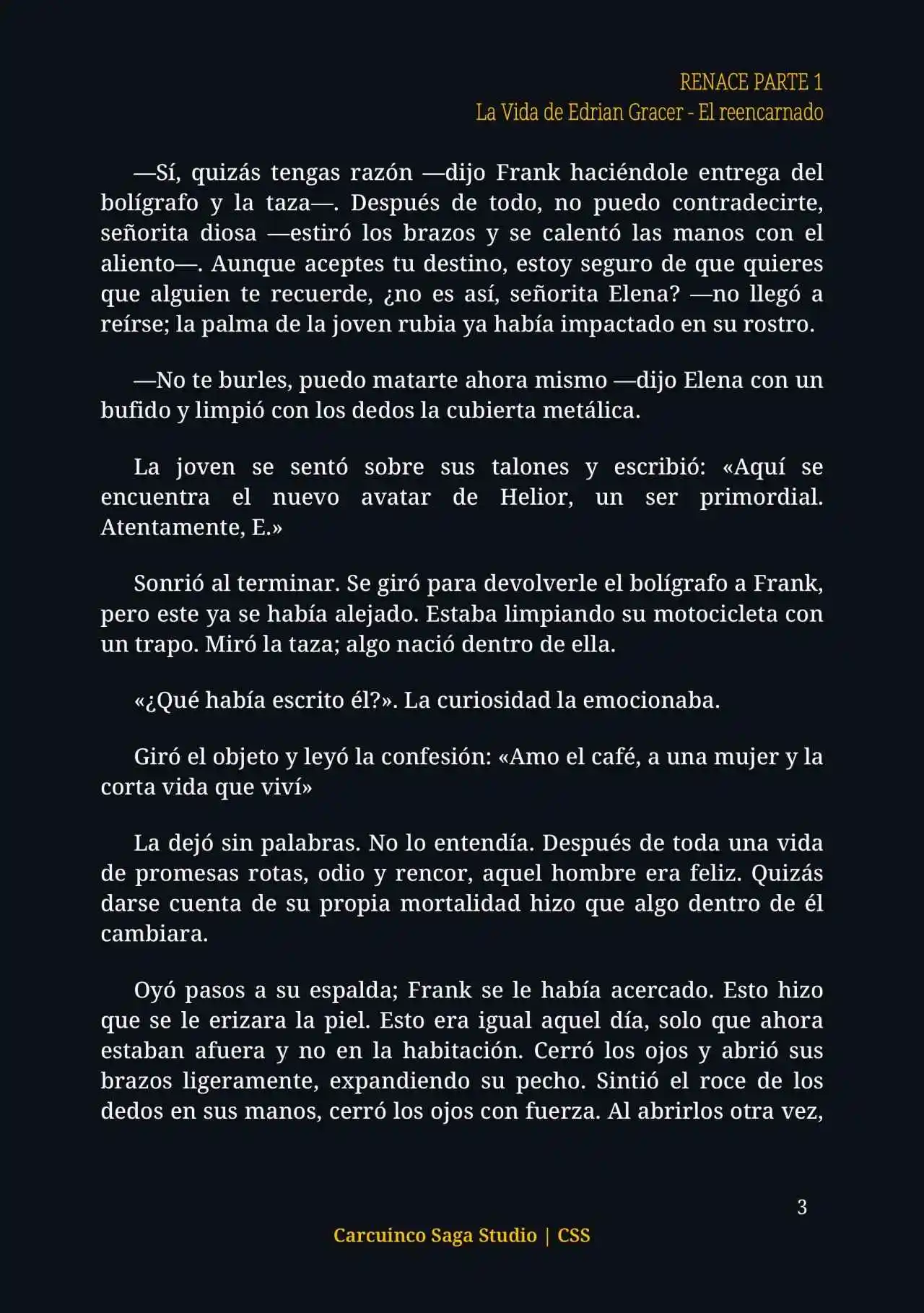 RENACE PARTE 1
La Vida de Edrian Gracer - El reencarnado

—Sí, quizás tengas razón —dijo Frank haciéndole entrega del bolígrafo y la taza—. Después de todo, no puedo contradecirte, señorita diosa —estiró los brazos y se calentó las manos con el aliento—. Aunque aceptes tu destino, estoy seguro de que quieres que alguien te recuerde, ¿no es así, señorita Elena? —no llegó a reírse; la palma de la joven rubia ya había impactado en su rostro.

—No te burles, puedo matarte ahora mismo —dijo Elena con un bufido y limpió con los dedos la cubierta metálica.

La joven se sentó sobre sus talones y escribió: «Aquí se encuentra el nuevo avatar de Helior, un ser primordial. Atentamente, E.»

Sonrió al terminar. Se giró para devolverle el bolígrafo a Frank, pero este ya se había alejado. Estaba limpiando su motocicleta con un trapo. Miró la taza; algo nació dentro de ella.

«¿Qué había escrito él?». La curiosidad la emocionaba.

Giró el objeto y leyó la confesión: «Amo el café, a una mujer y la corta vida que viví»

La dejó sin palabras. No lo entendía. Después de toda una vida de promesas rotas, odio y rencor, aquel hombre era feliz. Quizás darse cuenta de su propia mortalidad hizo que algo dentro de él cambiara.

Oyó pasos a su espalda; Frank se le había acercado. Esto hizo que se le erizara la piel. Esto era igual aquel día, solo que ahora estaban afuera y no en la habitación. Cerró los ojos y abrió sus brazos ligeramente, expandiendo su pecho. Sintió el roce de los dedos en sus manos, cerró los ojos con fuerza. Al abrirlos otra vez,

3

Carcuinco Saga Studio | CSS